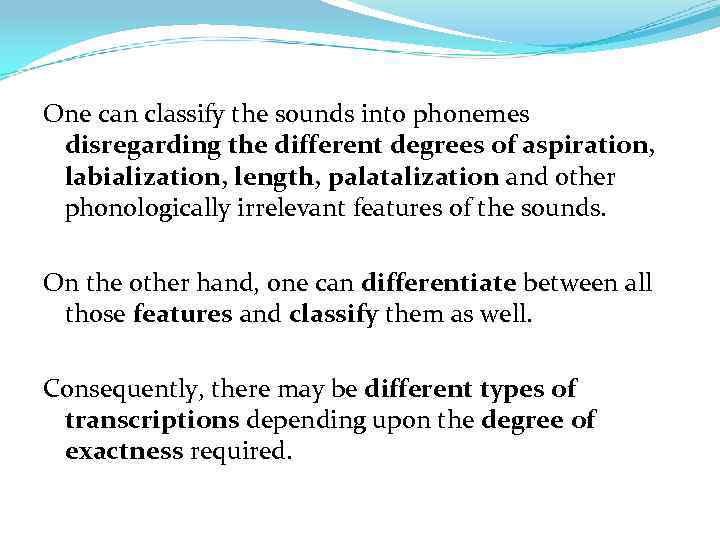 One can classify the sounds into phonemes disregarding the different degrees of aspiration, labialization, length, palatalization and other phonologically irrelevant features of the sounds.

On the other hand, one can differentiate between all those features and classify them as well.

Consequently, there may be different types of transcriptions depending upon the degree of exactness required.